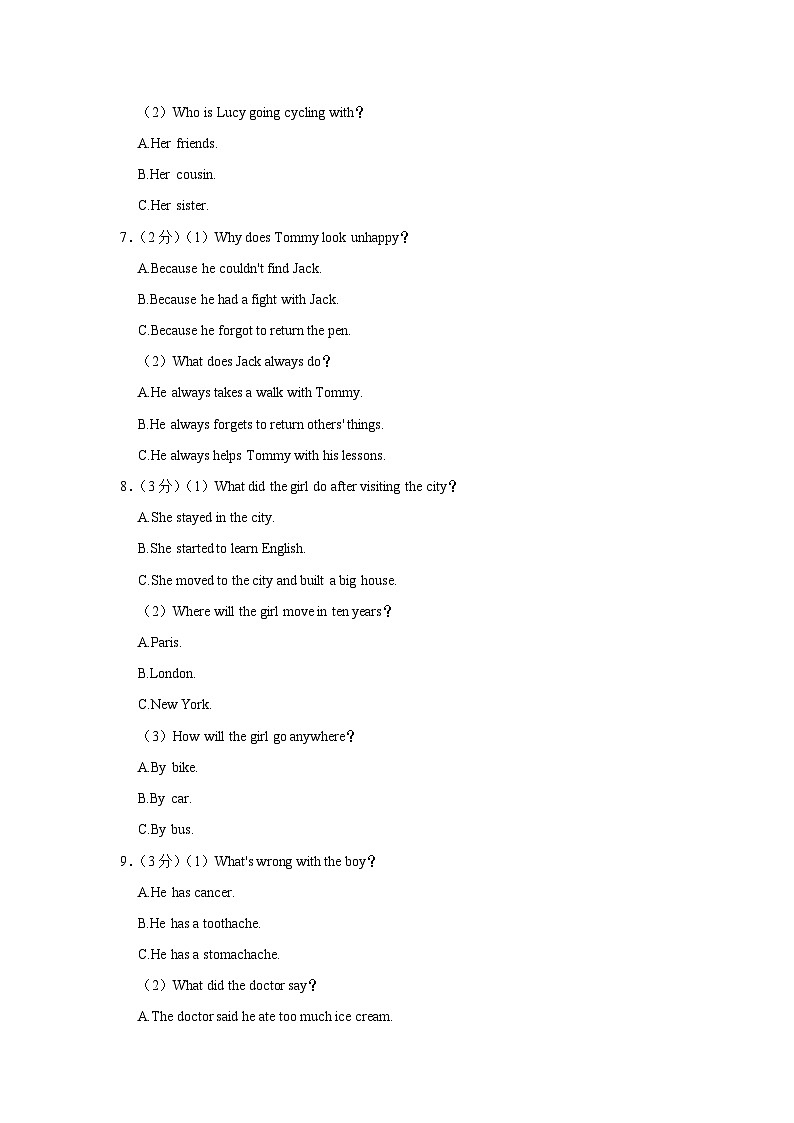 （2）Who is Lucy going cycling with？

A.Her friends.

B.Her cousin.

C.Her sister.

7.（2分）（1）Why does Tommy look unhappy？

A.Because he couldn't find Jack.

B.Because he had a fight with Jack.

C.Because he forgot to return the pen.

（2）What does Jack always do？

A.He always takes a walk with Tommy.

B.He always forgets to return others' things.

C.He always helps Tommy with his lessons.

8.（3分）（1）What did the girl do after visiting the city？

A.She stayed in the city.

B.She started to learn English.

C.She moved to the city and built a big house.

（2）Where will the girl move in ten years？

A.Paris.

B.London.

C.New York.

（3）How will the girl go anywhere？

A.By bike.

B.By car.

C.By bus.

9.（3分）（1）What's wrong with the boy？

A.He has cancer.

B.He has a toothache.

C.He has a stomachache.

（2）What did the doctor say？

A.The doctor said he ate too much ice cream.